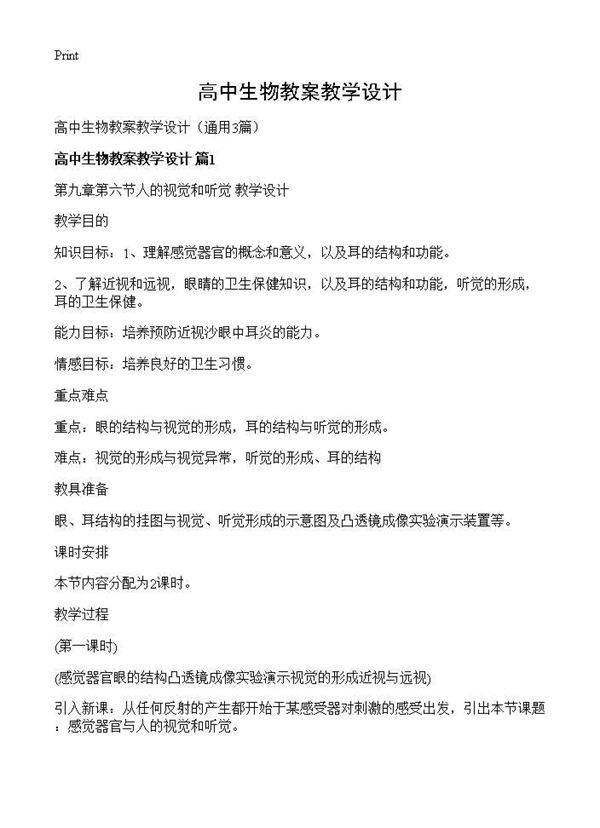 Print

高中生物教案教学设计

高中生物教案教学设计（通用3篇）

高中生物教案教学设计 篇1

第九章第六节人的视觉和听觉 教学设计

教学目的

知识目标：1、理解感觉器官的概念和意义，以及耳的结构和功能。

2、了解近视和远视，眼睛的卫生保健知识，以及耳的结构和功能，听觉的形成，耳的卫生保健。

能力目标：培养预防近视沙眼中耳炎的能力。

情感目标：培养良好的卫生习惯。

重点难点

重点：眼的结构与视觉的形成，耳的结构与听觉的形成。

难点：视觉的形成与视觉异常，听觉的形成、耳的结构

教具准备

眼、耳结构的挂图与视觉、听觉形成的示意图及凸透镜成像实验演示装置等。

课时安排

本节内容分配为2课时。

教学过程

(第一课时)

(感觉器官眼的结构凸透镜成像实验演示视觉的形成近视与远视)

引入新课，从任何反射的产生都开始于某感受器对刺激的感受出发，引出本节课题：感觉器官与人的视觉和听觉。